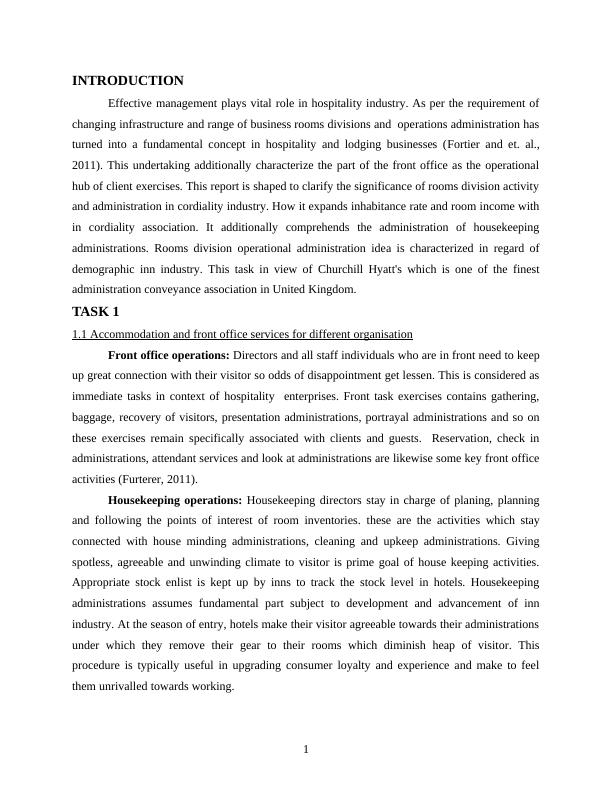 INTRODUCTION

Effective management plays vital role in hospitality industry. As per the requirement of changing infrastructure and range of business rooms divisions and operations administration has turned into a fundamental concept in hospitality and lodging businesses (Fortier and et. al., 2011). This undertaking additionally characterize the part of the front office as the operational hub of client exercises. This report is shaped to clarify the significance of rooms division activity and administration in cordiality industry. How it expands inhabitance rate and room income with in cordiality association. It additionally comprehends the administration of housekeeping administrations. Rooms division operational administration idea is characterized in regard of demographic inn industry. This task in view of Churchill Hyatt's which is one of the finest administration conveyance association in United Kingdom.

TASK 1

1.1 Accommodation and front office services for different organisation

Front office operations: Directors and all staff individuals who are in front need to keep up great connection with their visitor so odds of disappointment get lessen. This is considered as immediate tasks in context of hospitality enterprises. Front task exercises contains gathering, baggage, recovery of visitors, presentation administrations, portrayal administrations and so on these exercises remain specifically associated with clients and guests. Reservation, check in administrations, attendant services and look at administrations are likewise some key front office activities (Furterer, 2011).

Housekeeping operations: Housekeeping directors stay in charge of planing, planning and following the points of interest of room inventories. these are the activities which stay connected with house minding administrations, cleaning and upkeep administrations. Giving spotless, agreeable and unwinding climate to visitor is prime goal of house keeping activities. Appropriate stock enlist is kept up by inns to track the stock level in hotels. Housekeeping administrations assumes fundamental part subject to development and advancement of inn industry. At the season of entry, hotels make their visitor agreeable towards their administrations under which they remove their gear to their rooms which diminish heap of visitor. This procedure is typically useful in upgrading consumer loyalty and experience and make to feel them unrivalled towards working.

1